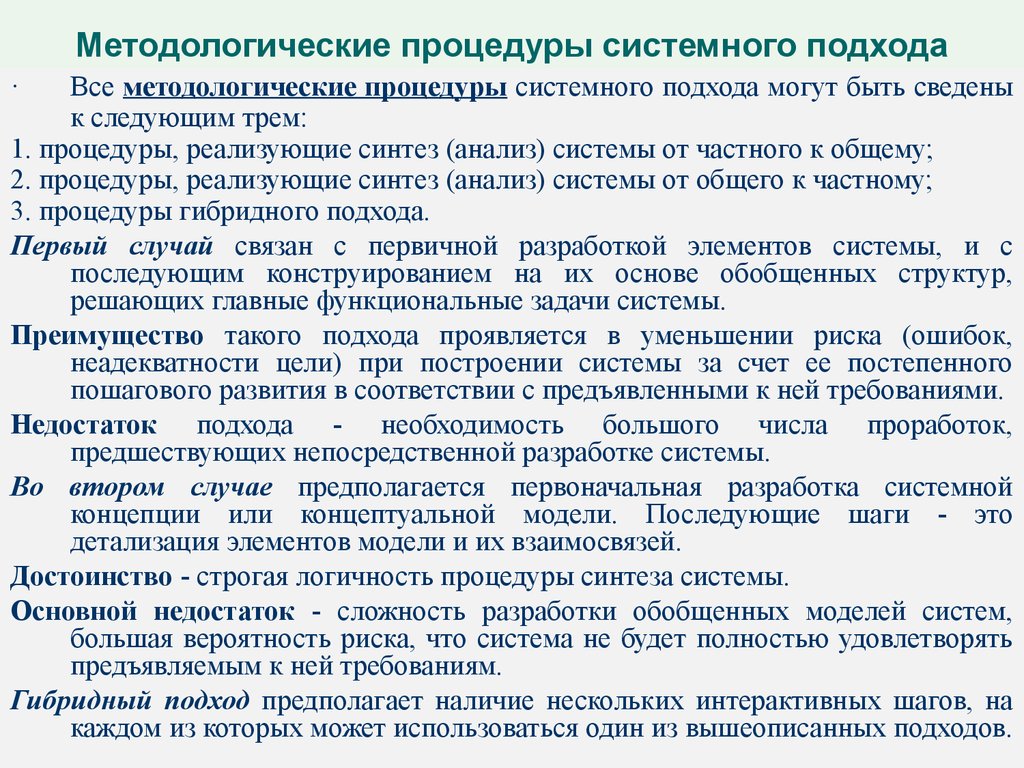 Методологические процедуры системного подхода

· Все методологические процедуры системного подхода могут быть сведены к следующим трем:

1. процедуры, реализующие синтез (анализ) системы от частного к общему;
2. процедуры, реализующие синтез (анализ) системы от общего к частному;
3. процедуры гибридного подхода.

Первый случай связан с первичной разработкой элементов системы, и с последующим конструированием на их основе обобщенных структур, решающих главные функциональные задачи системы.

Преимущество такого подхода проявляется в уменьшении риска (ошибок, неадекватности цели) при построении системы за счет ее постепенного пошагового развития в соответствии с предъявленными к ней требованиями.

Недостаток подхода - необходимость большого числа проработок, предшествующих непосредственной разработке системы.

Во втором случае предполагается первоначальная разработка системной концепции или концептуальной модели. Последующие шаги - это детализация элементов модели и их взаимосвязей.

Достоинство - строгая логичность процедуры синтеза системы.

Основной недостаток - сложность разработки обобщенных моделей систем, большая вероятность риска, что система не будет полностью удовлетворять предъявляемым к ней требованиям.

Гибридный подход предполагает наличие нескольких интерактивных шагов, на каждом из которых может использоваться один из вышеописанных подходов.